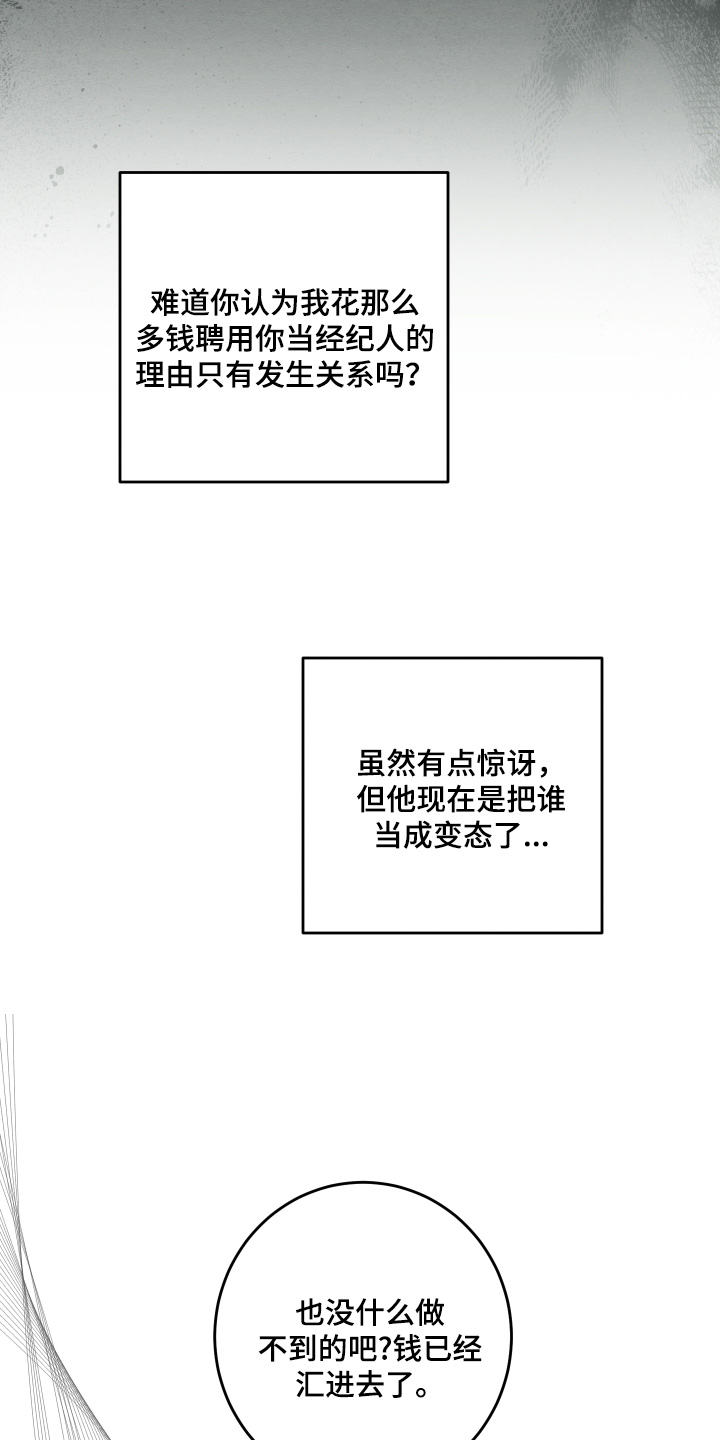 难道你认为我花那么多钱聘用你当经纪人的理由只有发生关系吗？

虽然有点惊讶，但他现在是把谁当成变态了...

也没什么做不到的吧?钱已经汇进去了。